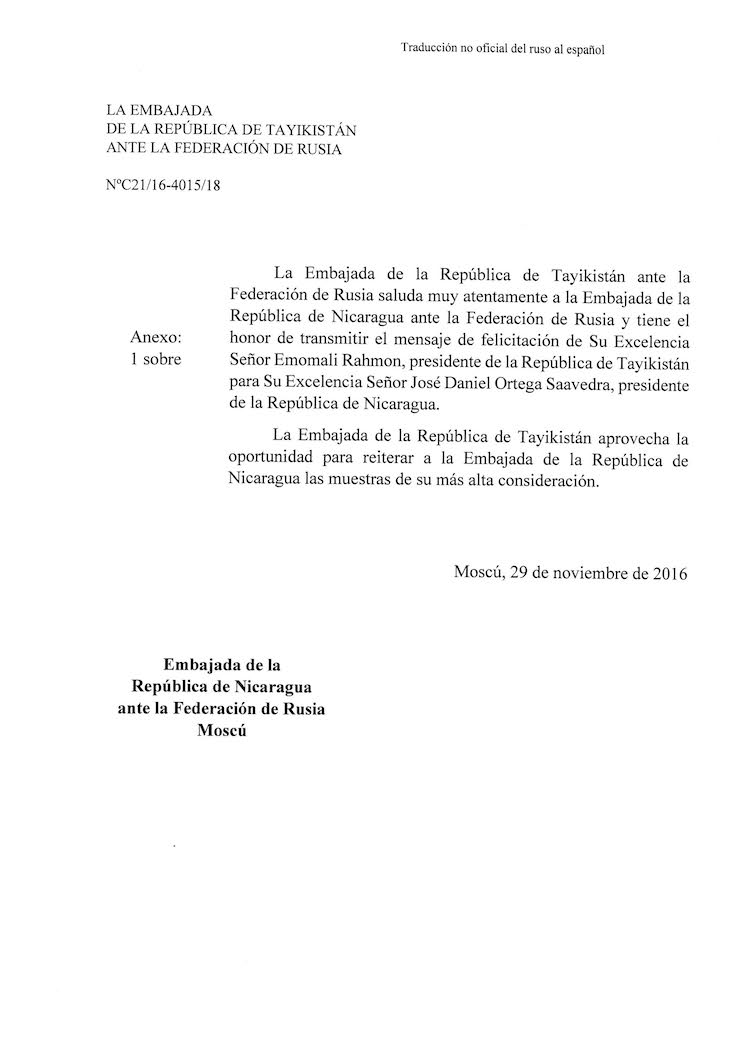 Traducción no oficial del ruso al español

LA EMBAJADA
DE LA REPÚBLICA DE TAYIKISTÁN
ANTE LA FEDERACIÓN DE RUSIA

N°C21/16-4015/18

Anexo:
1 sobre

La Embajada de la República de Tayikistán ante la Federación de Rusia saluda muy atentamente a la Embajada de la República de Nicaragua ante la Federación de Rusia y tiene el honor de transmitir el mensaje de felicitación de Su Excelencia Señor Emomali Rahmon, presidente de la República de Tayikistán para Su Excelencia Señor José Daniel Ortega Saavedra, presidente de la República de Nicaragua.

La Embajada de la República de Tayikistán aprovecha la oportunidad para reiterar a la Embajada de la República de Nicaragua las muestras de su más alta consideración.

Moscú, 29 de noviembre de 2016

Embajada de la
República de Nicaragua
ante la Federación de Rusia
Moscú